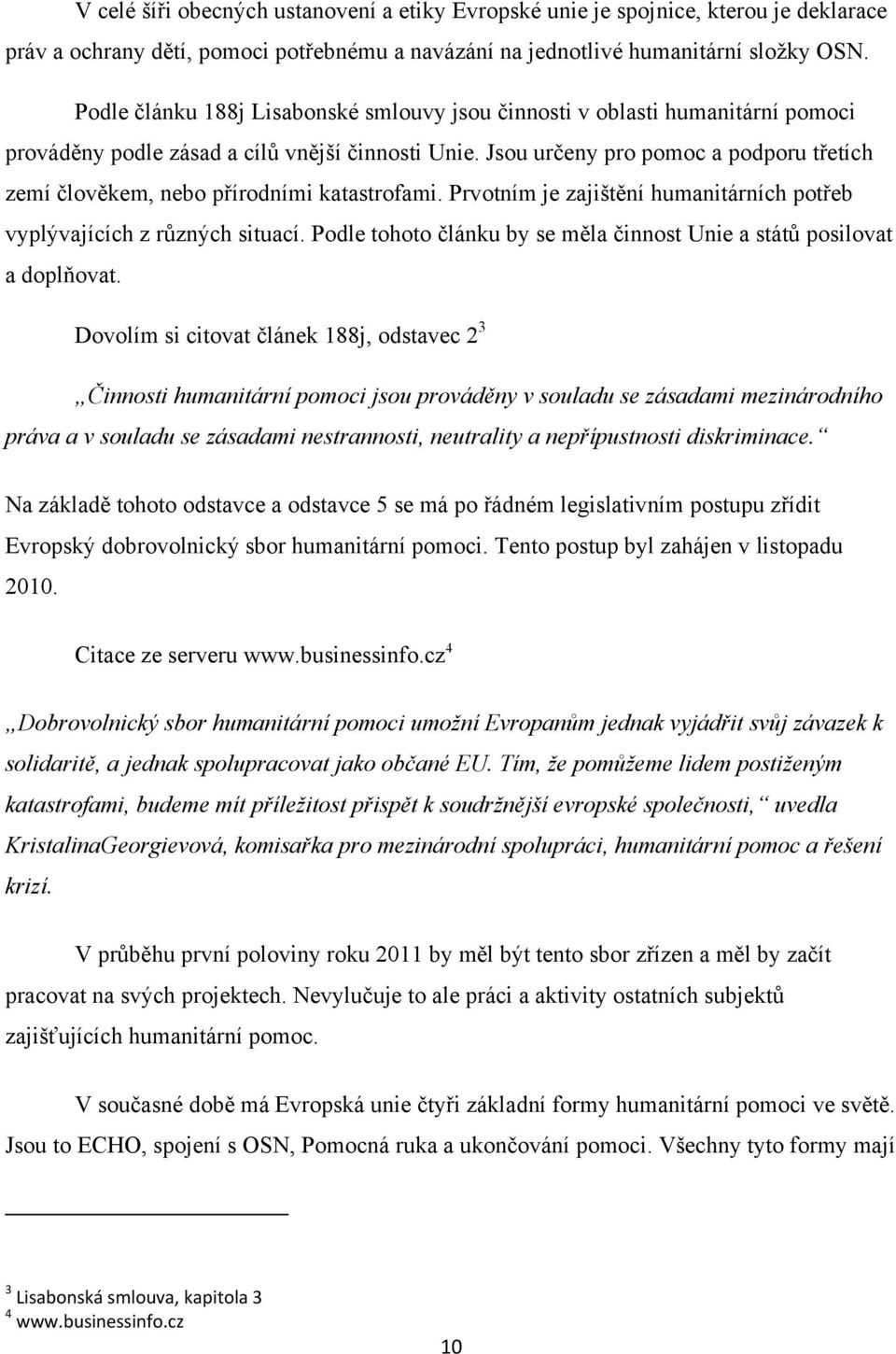 V celé šíři obecných ustanovení a etiky Evropské unie je spojnice, kterou je deklarace práv a ochrany dětí, pomoci potřebnému a navázání na jednotlivé humanitární složky OSN.

Podle článku 188j Lisabonské smlouvy jsou činnosti v oblasti humanitární pomoci prováděny podle zásad a cílů vnější činnosti Unie. Jsou určeny pro pomoc a podporu třetích zemí člověkem, nebo přírodními katastrofami. Prvotním je zajištění humanitárních potřeb vyplývajících z různých situací. Podle tohoto článku by se měla činnost Unie a států posilovat a doplňovat.

Dovolím si citovat článek 188j, odstavec 2$^3$

„Činnosti humanitární pomoci jsou prováděny v souladu se zásadami mezinárodního práva a v souladu se zásadami nestrannosti, neutrality a nepřípustnosti diskriminace.“

Na základě tohoto odstavce a odstavce 5 se má po řádném legislativním postupu zřídit Evropský dobrovolnický sbor humanitární pomoci. Tento postup byl zahájen v listopadu 2010.

Citace ze serveru www.businessinfo.cz$^4$

„Dobrovolnický sbor humanitární pomoci umožní Evropanům jednak vyjádřit svůj závazek k solidaritě, a jednak spolupracovat jako občané EU. Tím, že pomůžeme lidem postiženým katastrofami, budeme mít příležitost přispět k soudržnější evropské společnosti,“ uvedla KristalinaGeorgievová, komisařka pro mezinárodní spolupráci, humanitární pomoc a řešení krizí.

V průběhu první poloviny roku 2011 by měl být tento sbor zřízen a měl by začít pracovat na svých projektech. Nevylučuje to ale práci a aktivity ostatních subjektů zajišťujících humanitární pomoc.

V současné době má Evropská unie čtyři základní formy humanitární pomoci ve světě. Jsou to ECHO, spojení s OSN, Pomocná ruka a ukončování pomoci. Všechny tyto formy mají

$^3$ Lisabonská smlouva, kapitola 3
$^4$ www.businessinfo.cz

10